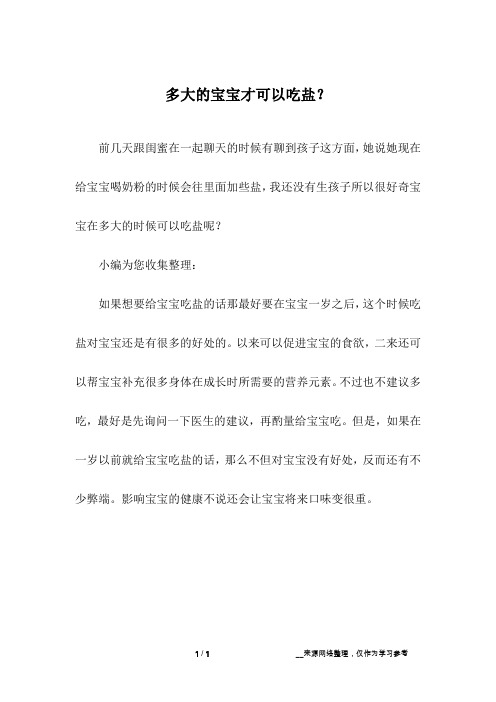 多大的宝宝才可以吃盐？

前几天跟闺蜜在一起聊天的时候有聊到孩子这方面，她说她现在给宝宝喝奶粉的时候会往里面加些盐，我还没有生孩子所以很好奇宝宝在多大的时候可以吃盐呢？

小编为您收集整理：

如果想要给宝宝吃盐的话那最好要在宝宝一岁之后，这个时候吃盐对宝宝还是有很多的好处的。以来可以促进宝宝的食欲，二来还可以帮宝宝补充很多身体在成长时所需要的营养元素。不过也不建议多吃，最好是先询问一下医生的建议，再酌量给宝宝吃。但是，如果在一岁以前就给宝宝吃盐的话，那么不但对宝宝没有好处，反而还有不少弊端。影响宝宝的健康不说还会让宝宝将来口味变很重。

1 / 1

__来源网络整理，仅作为学习参考